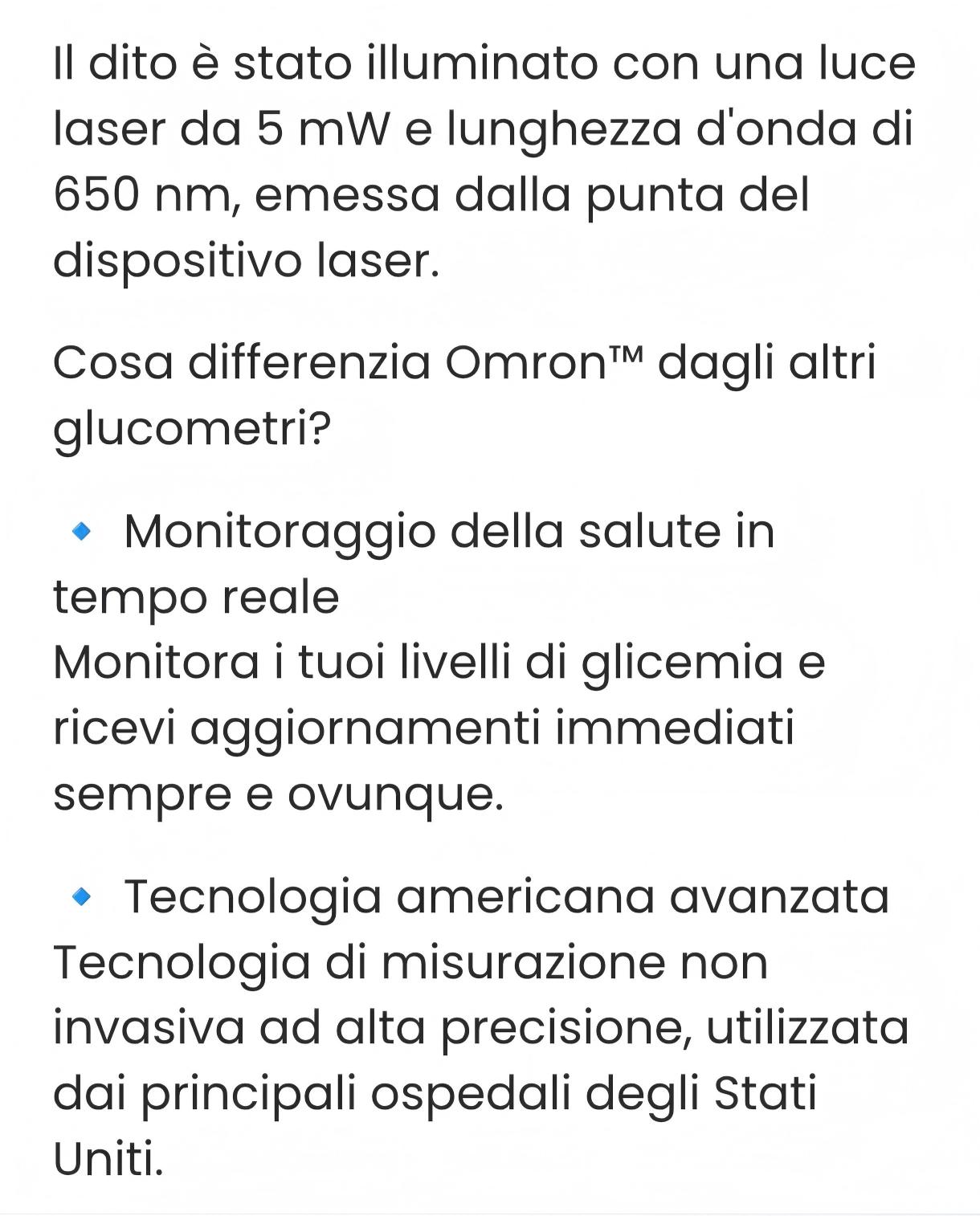 Il dito è stato illuminato con una luce laser da 5 mW e lunghezza d'onda di 650 nm, emessa dalla punta del dispositivo laser.

Cosa differenzia Omron™ dagli altri glucometri?

🔹 Monitoraggio della salute in tempo reale
Monitora i tuoi livelli di glicemia e ricevi aggiornamenti immediati sempre e ovunque.

🔹 Tecnologia americana avanzata
Tecnologia di misurazione non invasiva ad alta precisione, utilizzata dai principali ospedali degli Stati Uniti.